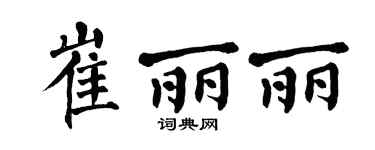 崔丽丽

词典网